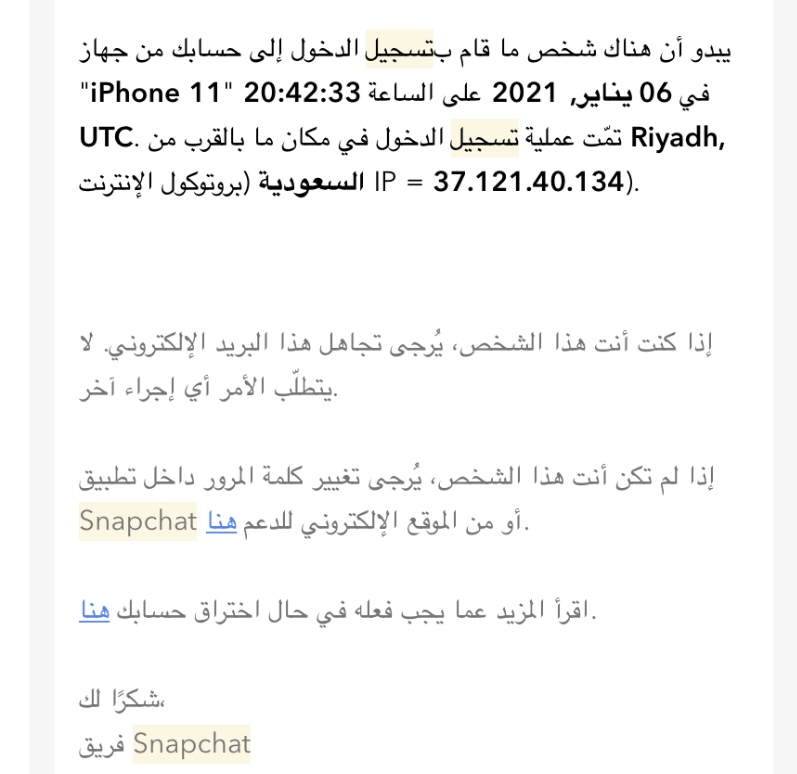 يبدو أن هناك شخص ما قام بتسجيل الدخول إلى حسابك من جهاز "iPhone 11" في 06 يناير, 2021 على الساعة 20:42:33 UTC. تمّت عملية تسجيل الدخول في مكان ما بالقرب من Riyadh, السعودية (بروتوكول الإنترنت IP = 37.121.40.134).

إذا كنت أنت هذا الشخص، يُرجى تجاهل هذا البريد الإلكتروني. لا يتطلّب الأمر أي إجراء آخر.

إذا لم تكن أنت هذا الشخص، يُرجى تغيير كلمة المرور داخل تطبيق Snapchat أو من الموقع الإلكتروني للدعم هنا.

اقرأ المزيد عما يجب فعله في حال اختراق حسابك هنا.

شكرًا لك،
فريق Snapchat